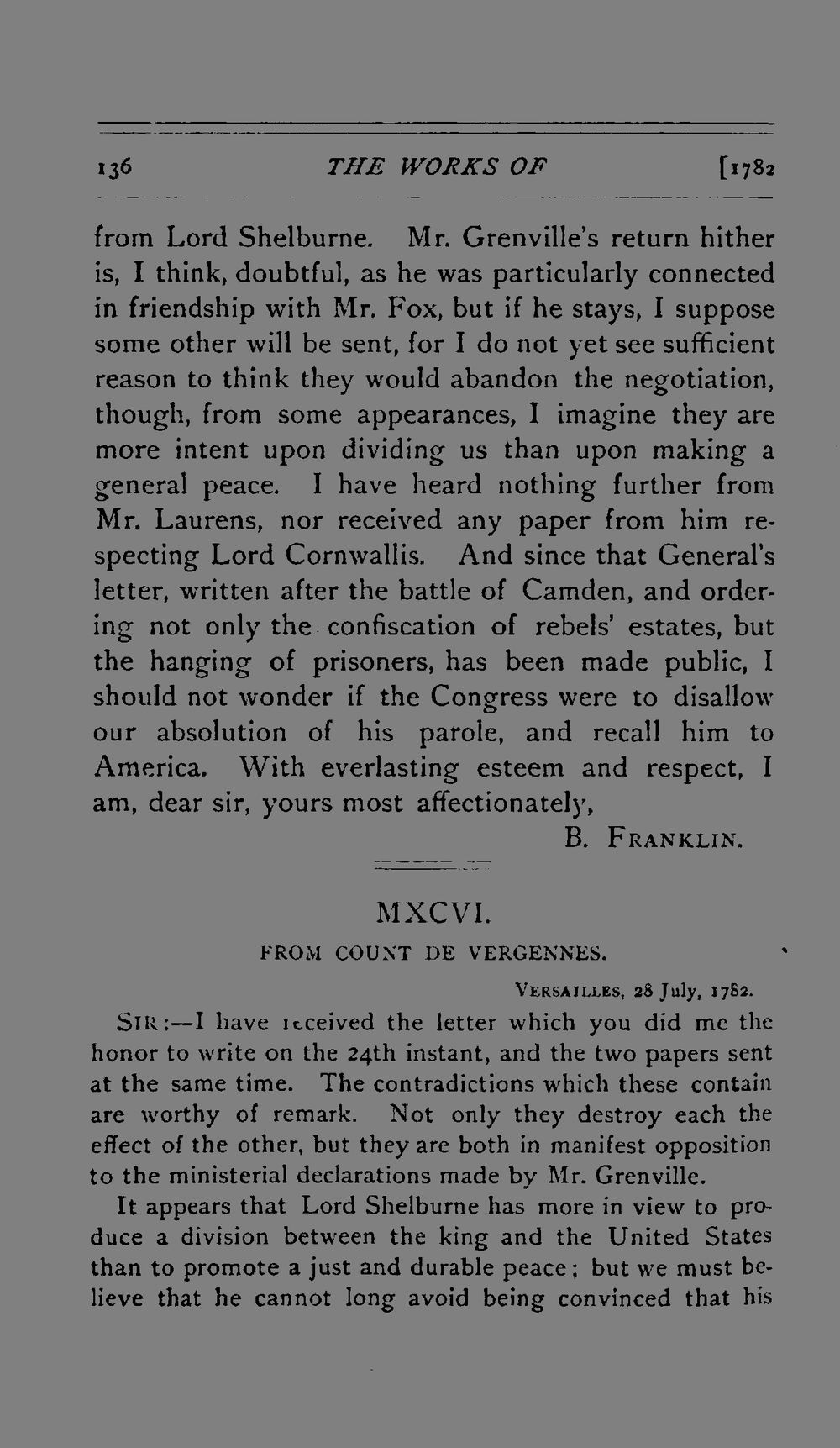 136 THE WORKS OF [1782

from Lord Shelburne. Mr. Grenville's return hither is, I think, doubtful, as he was particularly connected in friendship with Mr. Fox, but if he stays, I suppose some other will be sent, for I do not yet see sufficient reason to think they would abandon the negotiation, though, from some appearances, I imagine they are more intent upon dividing us than upon making a general peace. I have heard nothing further from Mr. Laurens, nor received any paper from him respecting Lord Cornwallis. And since that General's letter, written after the battle of Camden, and ordering not only the confiscation of rebels' estates, but the hanging of prisoners, has been made public, I should not wonder if the Congress were to disallow our absolution of his parole, and recall him to America. With everlasting esteem and respect, I am, dear sir, yours most affectionately,

B. FRANKLIN.

MXCVI.

FROM COUNT DE VERGENNES.

VERSAILLES, 28 July, 1782.

SIR:—I have received the letter which you did me the honor to write on the 24th instant, and the two papers sent at the same time. The contradictions which these contain are worthy of remark. Not only they destroy each the effect of the other, but they are both in manifest opposition to the ministerial declarations made by Mr. Grenville.

It appears that Lord Shelburne has more in view to produce a division between the king and the United States than to promote a just and durable peace; but we must believe that he cannot long avoid being convinced that his